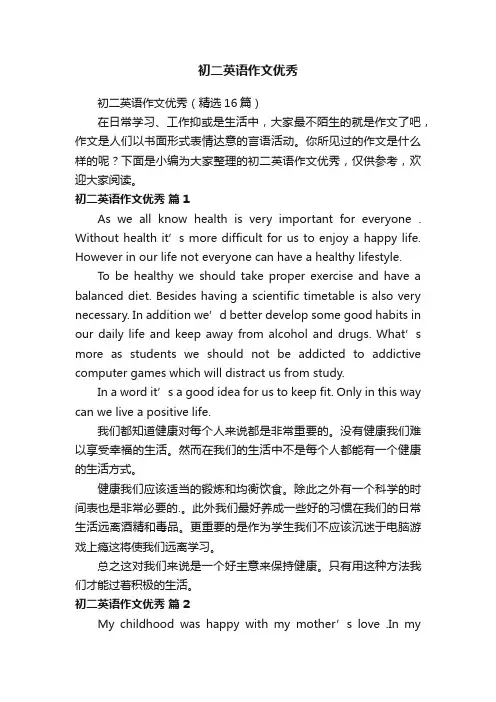 初二英语作文优秀

初二英语作文优秀（精选16篇）

在日常学习、工作抑或是生活中，大家最不陌生的就是作文了吧，作文是人们以书面形式表情达意的言语活动。你所见过的作文是什么样的呢？下面是小编为大家整理的初二英语作文优秀，仅供参考，欢迎大家阅读。

初二英语作文优秀 篇1

As we all know health is very important for everyone . Without health it’s more difficult for us to enjoy a happy life. However in our life not everyone can have a healthy lifestyle.

To be healthy we should take proper exercise and have a balanced diet. Besides having a scientific timetable is also very necessary. In addition we’d better develop some good habits in our daily life and keep away from alcohol and drugs. What’s more as students we should not be addicted to addictive computer games which will distract us from study.

In a word it’s a good idea for us to keep fit. Only in this way can we live a positive life.

我们都知道健康对每个人来说都是非常重要的。没有健康我们难以享受幸福的生活。然而在我们的生活中不是每个人都能有一个健康的生活方式。

健康我们应该适当的锻炼和均衡饮食。除此之外有一个科学的时间表也是非常必要的.。此外我们最好养成一些好的习惯在我们的日常生活远离酒精和毒品。更重要的是作为学生我们不应该沉迷于电脑游戏上瘾这将使我们远离学习。

总之这对我们来说是一个好主意来保持健康。只有用这种方法我们才能过着积极的生活。

初二英语作文优秀 篇2

My childhood was happy with my mother’s love .In my